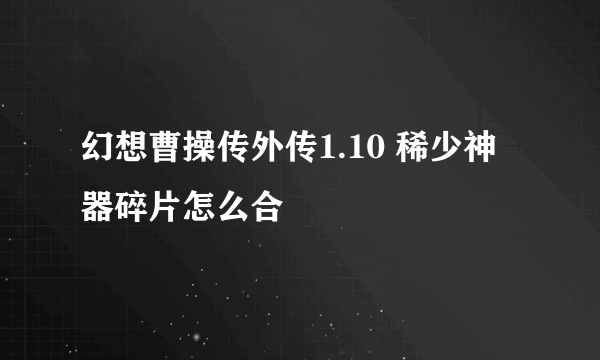 幻想曹操传外传1.10 稀少神器碎片怎么合